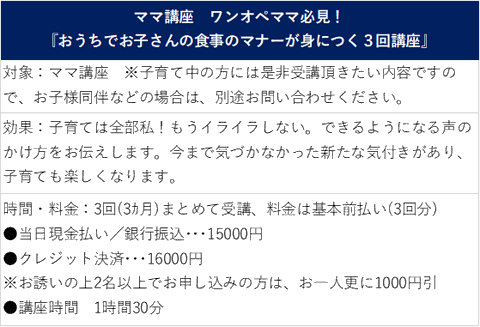 ママ講座　ワンオペママ必見！
『おうちでお子さんの食事のマナーが身につく３回講座』

対象：ママ講座　※子育て中の方には是非受講頂きたい内容ですので、お子様同伴などの場合は、別途お問い合わせください。

効果：子育ては全部私！もうイライラしない。できるようになる声のかけ方をお伝えします。今まで気づかなかった新たな気付きがあり、子育ても楽しくなります。

時間・料金：3回(3ヵ月)まとめて受講、料金は基本前払い(3回分)
●当日現金払い／銀行振込･･･15000円
●クレジット決済･･･16000円
※お誘いの上2名以上でお申し込みの方は、お一人更に1000円引
●講座時間　1時間30分